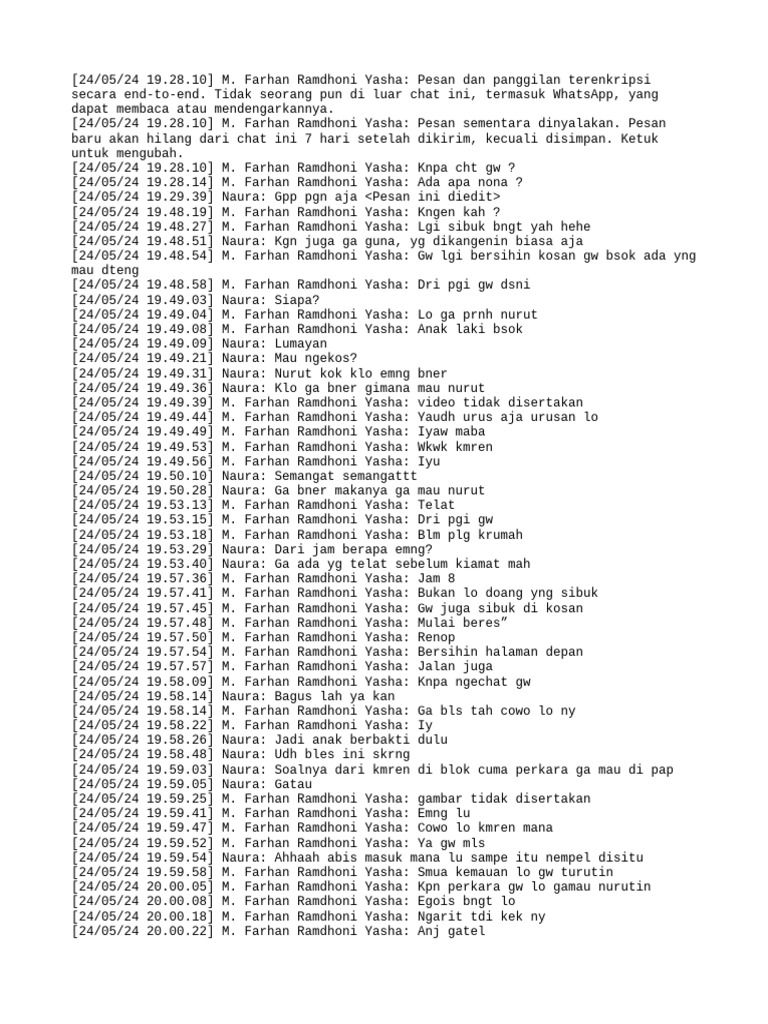 [24/05/24 19.28.10] M. Farhan Ramdhoni Yasha: Pesan dan panggilan terenkripsi secara end-to-end. Tidak seorang pun di luar chat ini, termasuk WhatsApp, yang dapat membaca atau mendengarkannya.
[24/05/24 19.28.10] M. Farhan Ramdhoni Yasha: Pesan sementara dinyalakan. Pesan baru akan hilang dari chat ini 7 hari setelah dikirim, kecuali disimpan. Ketuk untuk mengubah.
[24/05/24 19.28.10] M. Farhan Ramdhoni Yasha: Knpa cht gw ?
[24/05/24 19.28.14] M. Farhan Ramdhoni Yasha: Ada apa nona ?
[24/05/24 19.29.39] Naura: Gpp pgn aja <Pesan ini diedit>
[24/05/24 19.48.19] M. Farhan Ramdhoni Yasha: Kngen kah ?
[24/05/24 19.48.27] M. Farhan Ramdhoni Yasha: Lgi sibuk bngt yah hehe
[24/05/24 19.48.51] Naura: Kgn juga ga guna, yg dikangenin biasa aja
[24/05/24 19.48.54] M. Farhan Ramdhoni Yasha: Gw lgi bersihin kosan gw bsok ada yng mau dteng
[24/05/24 19.48.58] M. Farhan Ramdhoni Yasha: Dri pgi gw dsni
[24/05/24 19.49.03] Naura: Siapa?
[24/05/24 19.49.04] M. Farhan Ramdhoni Yasha: Lo ga prnh nurut
[24/05/24 19.49.08] M. Farhan Ramdhoni Yasha: Anak laki bsok
[24/05/24 19.49.09] Naura: Lumayan
[24/05/24 19.49.21] Naura: Mau ngekos?
[24/05/24 19.49.31] Naura: Nurut kok klo emng bner
[24/05/24 19.49.36] Naura: Klo ga bner gimana mau nurut
[24/05/24 19.49.39] M. Farhan Ramdhoni Yasha: video tidak disertakan
[24/05/24 19.49.44] M. Farhan Ramdhoni Yasha: Yaudh urus aja urusan lo
[24/05/24 19.49.49] M. Farhan Ramdhoni Yasha: Iyaw maba
[24/05/24 19.49.53] M. Farhan Ramdhoni Yasha: Wkwk kmren
[24/05/24 19.49.56] M. Farhan Ramdhoni Yasha: Iyu
[24/05/24 19.50.10] Naura: Semangat semangattt
[24/05/24 19.50.28] Naura: Ga bner makanya ga mau nurut
[24/05/24 19.53.13] M. Farhan Ramdhoni Yasha: Telat
[24/05/24 19.53.15] M. Farhan Ramdhoni Yasha: Dri pgi gw
[24/05/24 19.53.18] M. Farhan Ramdhoni Yasha: Blm plg krumah
[24/05/24 19.53.29] Naura: Dari jam berapa emng?
[24/05/24 19.53.40] Naura: Ga ada yg telat sebelum kiamat mah
[24/05/24 19.57.36] M. Farhan Ramdhoni Yasha: Jam 8
[24/05/24 19.57.41] M. Farhan Ramdhoni Yasha: Bukan lo doang yng sibuk
[24/05/24 19.57.45] M. Farhan Ramdhoni Yasha: Gw juga sibuk di kosan
[24/05/24 19.57.48] M. Farhan Ramdhoni Yasha: Mulai beres”
[24/05/24 19.57.50] M. Farhan Ramdhoni Yasha: Renop
[24/05/24 19.57.54] M. Farhan Ramdhoni Yasha: Bersihin halaman depan
[24/05/24 19.57.57] M. Farhan Ramdhoni Yasha: Jalan juga
[24/05/24 19.58.09] M. Farhan Ramdhoni Yasha: Knpa ngechat gw
[24/05/24 19.58.14] Naura: Bagus lah ya kan
[24/05/24 19.58.14] M. Farhan Ramdhoni Yasha: Ga bls tah cowo lo ny
[24/05/24 19.58.22] M. Farhan Ramdhoni Yasha: Iy
[24/05/24 19.58.26] Naura: Jadi anak berbakti dulu
[24/05/24 19.58.48] Naura: Udh bles ini skrng
[24/05/24 19.59.03] Naura: Soalnya dari kmren di blok cuma perkara ga mau di pap
[24/05/24 19.59.05] Naura: Gatau
[24/05/24 19.59.25] M. Farhan Ramdhoni Yasha: gambar tidak disertakan
[24/05/24 19.59.41] M. Farhan Ramdhoni Yasha: Emng lu
[24/05/24 19.59.47] M. Farhan Ramdhoni Yasha: Cowo lo kmren mana
[24/05/24 19.59.52] M. Farhan Ramdhoni Yasha: Ya gw mls
[24/05/24 19.59.54] Naura: Ahhaah abis masuk mana lu sampe itu nempel disitu
[24/05/24 19.59.58] M. Farhan Ramdhoni Yasha: Smua kemauan lo gw turutin
[24/05/24 20.00.05] M. Farhan Ramdhoni Yasha: Kpn perkara gw lo gamau nurutin
[24/05/24 20.00.08] M. Farhan Ramdhoni Yasha: Egois bngt lo
[24/05/24 20.00.18] M. Farhan Ramdhoni Yasha: Ngarit tdi kek ny
[24/05/24 20.00.22] M. Farhan Ramdhoni Yasha: Anj gatel